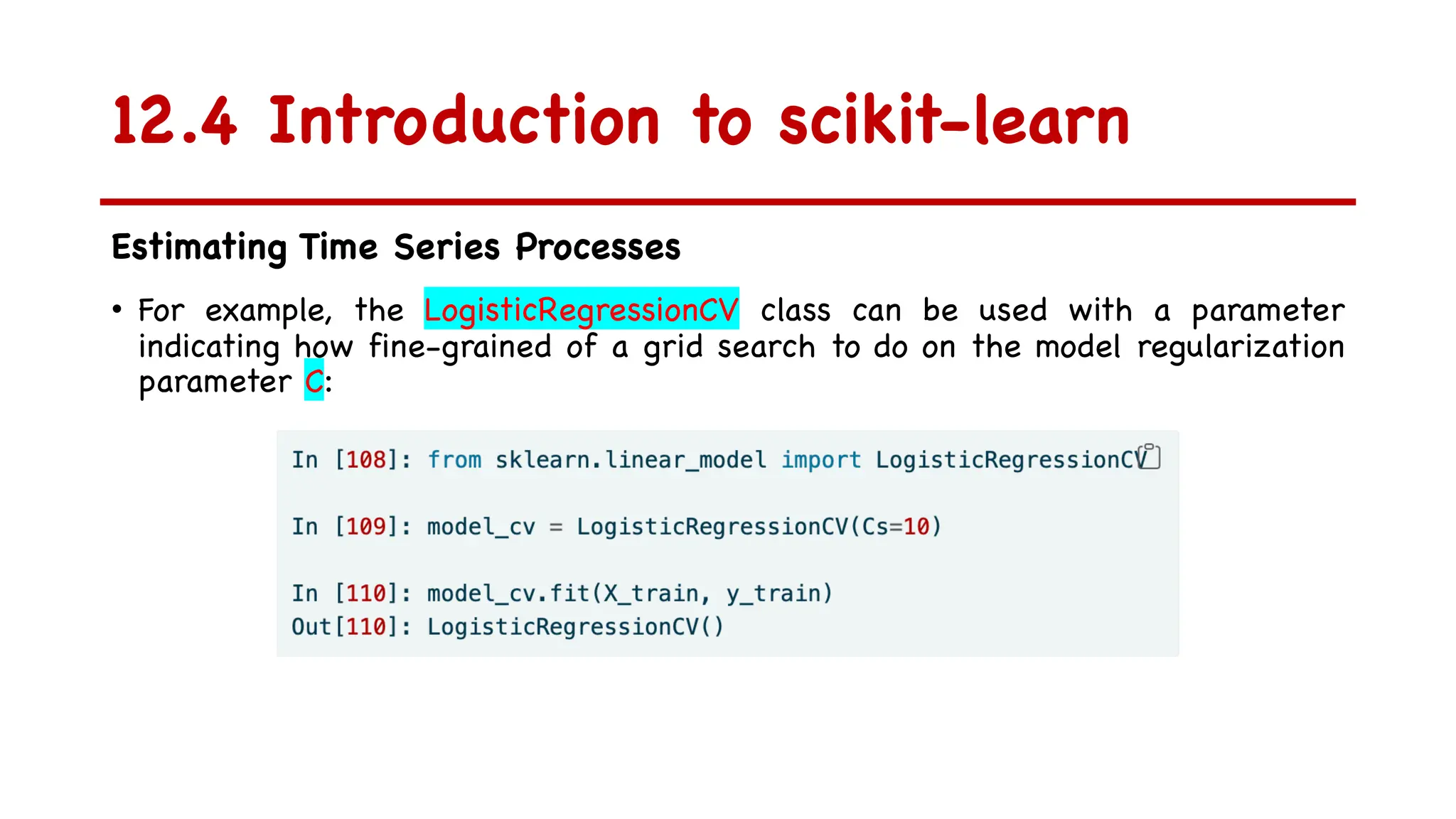 12.4 Introduction to scikit-learn

Estimating Time Series Processes

• For example, the LogisticRegressionCV class can be used with a parameter indicating how fine-grained of a grid search to do on the model regularization parameter C:

In [108]: from sklearn.linear_model import LogisticRegressionCV

In [109]: model_cv = LogisticRegressionCV(Cs=10)

In [110]: model_cv.fit(X_train, y_train)
Out[110]: LogisticRegressionCV()